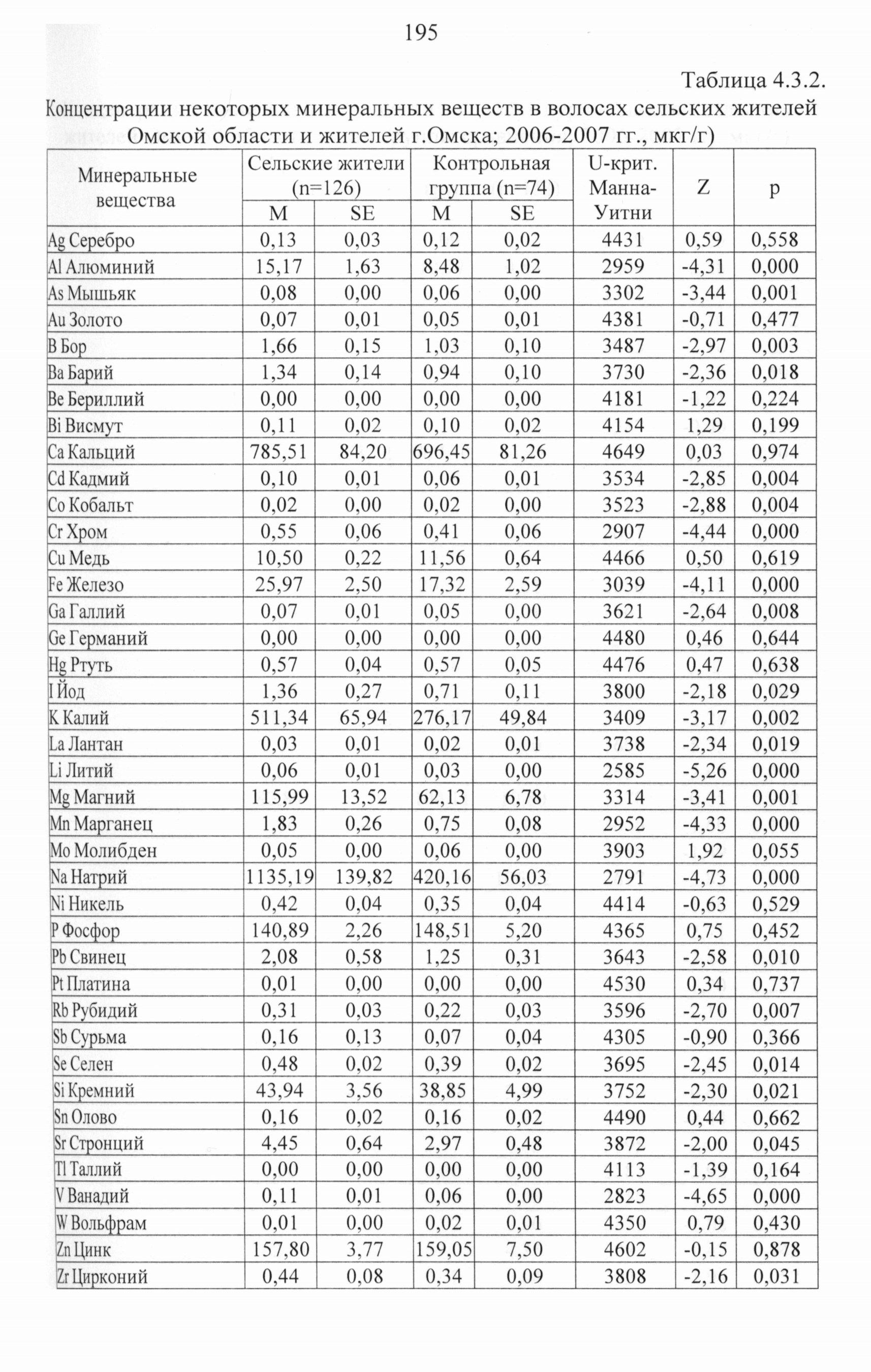 195

Таблица 4.3.2.

Концентрации некоторых минеральных веществ в волосах сельских жителей Омской области и жителей г.Омска; 2006-2007 гг., мкг/г)

| Минеральные вещества | Сельские жители (n=126) M | Сельские жители (n=126) SE | Контрольная группа (n=74) M | Контрольная группа (n=74) SE | U-крит. Манна-Уитни | Z | p |
|---|---|---|---|---|---|---|---|
| Ag Серебро | 0,13 | 0,03 | 0,12 | 0,02 | 4431 | 0,59 | 0,558 |
| Al Алюминий | 15,17 | 1,63 | 8,48 | 1,02 | 2959 | -4,31 | 0,000 |
| As Мышьяк | 0,08 | 0,00 | 0,06 | 0,00 | 3302 | -3,44 | 0,001 |
| Au Золото | 0,07 | 0,01 | 0,05 | 0,01 | 4381 | -0,71 | 0,477 |
| B Бор | 1,66 | 0,15 | 1,03 | 0,10 | 3487 | -2,97 | 0,003 |
| Ba Барий | 1,34 | 0,14 | 0,94 | 0,10 | 3730 | -2,36 | 0,018 |
| Be Бериллий | 0,00 | 0,00 | 0,00 | 0,00 | 4181 | -1,22 | 0,224 |
| Bi Висмут | 0,11 | 0,02 | 0,10 | 0,02 | 4154 | 1,29 | 0,199 |
| Ca Кальций | 785,51 | 84,20 | 696,45 | 81,26 | 4649 | 0,03 | 0,974 |
| Cd Кадмий | 0,10 | 0,01 | 0,06 | 0,01 | 3534 | -2,85 | 0,004 |
| Co Кобальт | 0,02 | 0,00 | 0,02 | 0,00 | 3523 | -2,88 | 0,004 |
| Cr Хром | 0,55 | 0,06 | 0,41 | 0,06 | 2907 | -4,44 | 0,000 |
| Cu Медь | 10,50 | 0,22 | 11,56 | 0,64 | 4466 | 0,50 | 0,619 |
| Fe Железо | 25,97 | 2,50 | 17,32 | 2,59 | 3039 | -4,11 | 0,000 |
| Ga Галлий | 0,07 | 0,01 | 0,05 | 0,00 | 3621 | -2,64 | 0,008 |
| Ge Германий | 0,00 | 0,00 | 0,00 | 0,00 | 4480 | 0,46 | 0,644 |
| Hg Ртуть | 0,57 | 0,04 | 0,57 | 0,05 | 4476 | 0,47 | 0,638 |
| I Йод | 1,36 | 0,27 | 0,71 | 0,11 | 3800 | -2,18 | 0,029 |
| K Калий | 511,34 | 65,94 | 276,17 | 49,84 | 3409 | -3,17 | 0,002 |
| La Лантан | 0,03 | 0,01 | 0,02 | 0,01 | 3738 | -2,34 | 0,019 |
| Li Литий | 0,06 | 0,01 | 0,03 | 0,00 | 2585 | -5,26 | 0,000 |
| Mg Магний | 115,99 | 13,52 | 62,13 | 6,78 | 3314 | -3,41 | 0,001 |
| Mn Марганец | 1,83 | 0,26 | 0,75 | 0,08 | 2952 | -4,33 | 0,000 |
| Mo Молибден | 0,05 | 0,00 | 0,06 | 0,00 | 3903 | 1,92 | 0,055 |
| Na Натрий | 1135,19 | 139,82 | 420,16 | 56,03 | 2791 | -4,73 | 0,000 |
| Ni Никель | 0,42 | 0,04 | 0,35 | 0,04 | 4414 | -0,63 | 0,529 |
| P Фосфор | 140,89 | 2,26 | 148,51 | 5,20 | 4365 | 0,75 | 0,452 |
| Pb Свинец | 2,08 | 0,58 | 1,25 | 0,31 | 3643 | -2,58 | 0,010 |
| Pt Платина | 0,01 | 0,00 | 0,00 | 0,00 | 4530 | 0,34 | 0,737 |
| Rb Рубидий | 0,31 | 0,03 | 0,22 | 0,03 | 3596 | -2,70 | 0,007 |
| Sb Сурьма | 0,16 | 0,13 | 0,07 | 0,04 | 4305 | -0,90 | 0,366 |
| Se Селен | 0,48 | 0,02 | 0,39 | 0,02 | 3695 | -2,45 | 0,014 |
| Si Кремний | 43,94 | 3,56 | 38,85 | 4,99 | 3752 | -2,30 | 0,021 |
| Sn Олово | 0,16 | 0,02 | 0,16 | 0,02 | 4490 | 0,44 | 0,662 |
| Sr Стронций | 4,45 | 0,64 | 2,97 | 0,48 | 3872 | -2,00 | 0,045 |
| Tl Таллий | 0,00 | 0,00 | 0,00 | 0,00 | 4113 | -1,39 | 0,164 |
| V Ванадий | 0,11 | 0,01 | 0,06 | 0,00 | 2823 | -4,65 | 0,000 |
| W Вольфрам | 0,01 | 0,00 | 0,02 | 0,01 | 4350 | 0,79 | 0,430 |
| Zn Цинк | 157,80 | 3,77 | 159,05 | 7,50 | 4602 | -0,15 | 0,878 |
| Zr Цирконий | 0,44 | 0,08 | 0,34 | 0,09 | 3808 | -2,16 | 0,031 |